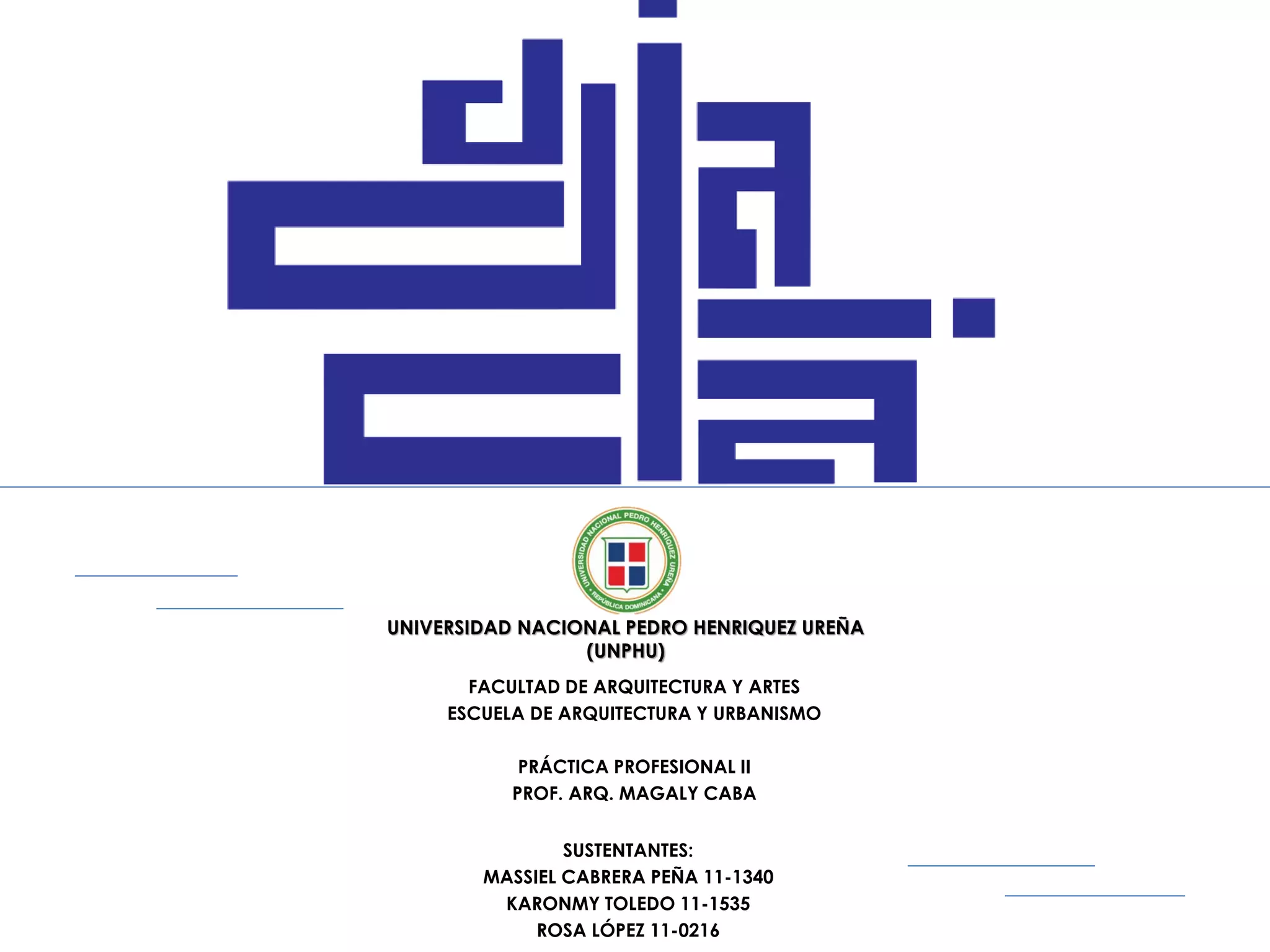 UNIVERSIDAD NACIONAL PEDRO HENRIQUEZ UREÑA
REPUBLICA DOMINICANA

UNIVERSIDAD NACIONAL PEDRO HENRIQUEZ UREÑA (UNPHU)

FACULTAD DE ARQUITECTURA Y ARTES
ESCUELA DE ARQUITECTURA Y URBANISMO

PRÁCTICA PROFESIONAL II
PROF. ARQ. MAGALY CABA

SUSTENTANTES:
MASSIEL CABRERA PEÑA 11-1340
KARONMY TOLEDO 11-1535
ROSA LÓPEZ 11-0216